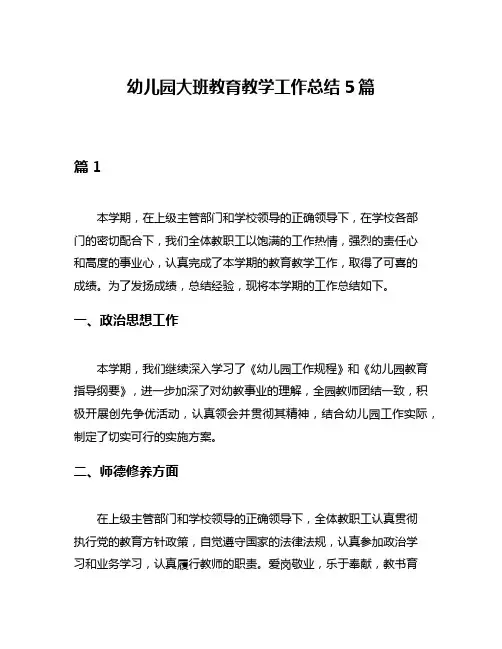 幼儿园大班教育教学工作总结 5 篇

篇 1

本学期，在上级主管部门和学校领导的正确领导下，在学校各部门的密切配合下，我们全体教职工以饱满的工作热情，强烈的责任心和高度的事业心，认真完成了本学期的教育教学工作，取得了可喜的成绩。为了发扬成绩，总结经验，现将本学期的工作总结如下。

一、政治思想工作

本学期，我们继续深入学习了《幼儿园工作规程》和《幼儿园教育指导纲要》，进一步加深了对幼教事业的理解，全园教师团结一致，积极开展创先争优活动，认真领会并贯彻其精神，结合幼儿园工作实际，制定了切实可行的实施方案。

二、师德修养方面

在上级主管部门和学校领导的正确领导下，全体教职工认真贯彻执行党的教育方针政策，自觉遵守国家的法律法规，认真参加政治学习和业务学习，认真履行教师的职责。爱岗敬业，乐于奉献，教书育